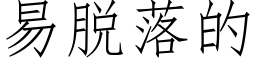 易脱落的